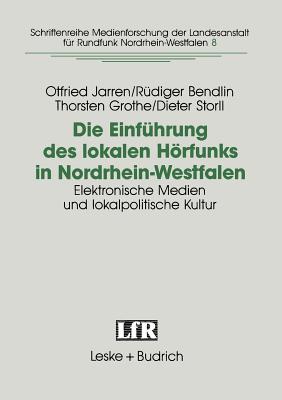 Schriftenreihe Medienforschung der Landesanstalt für Rundfunk Nordrhein-Westfalen 8

Otfried Jarren/Rüdiger Bendlin
Thorsten Grothe/Dieter Storll

Die Einführung des lokalen Hörfunks in Nordrhein-Westfalen

Elektronische Medien und lokalpolitische Kultur

LfR

Leske + Budrich